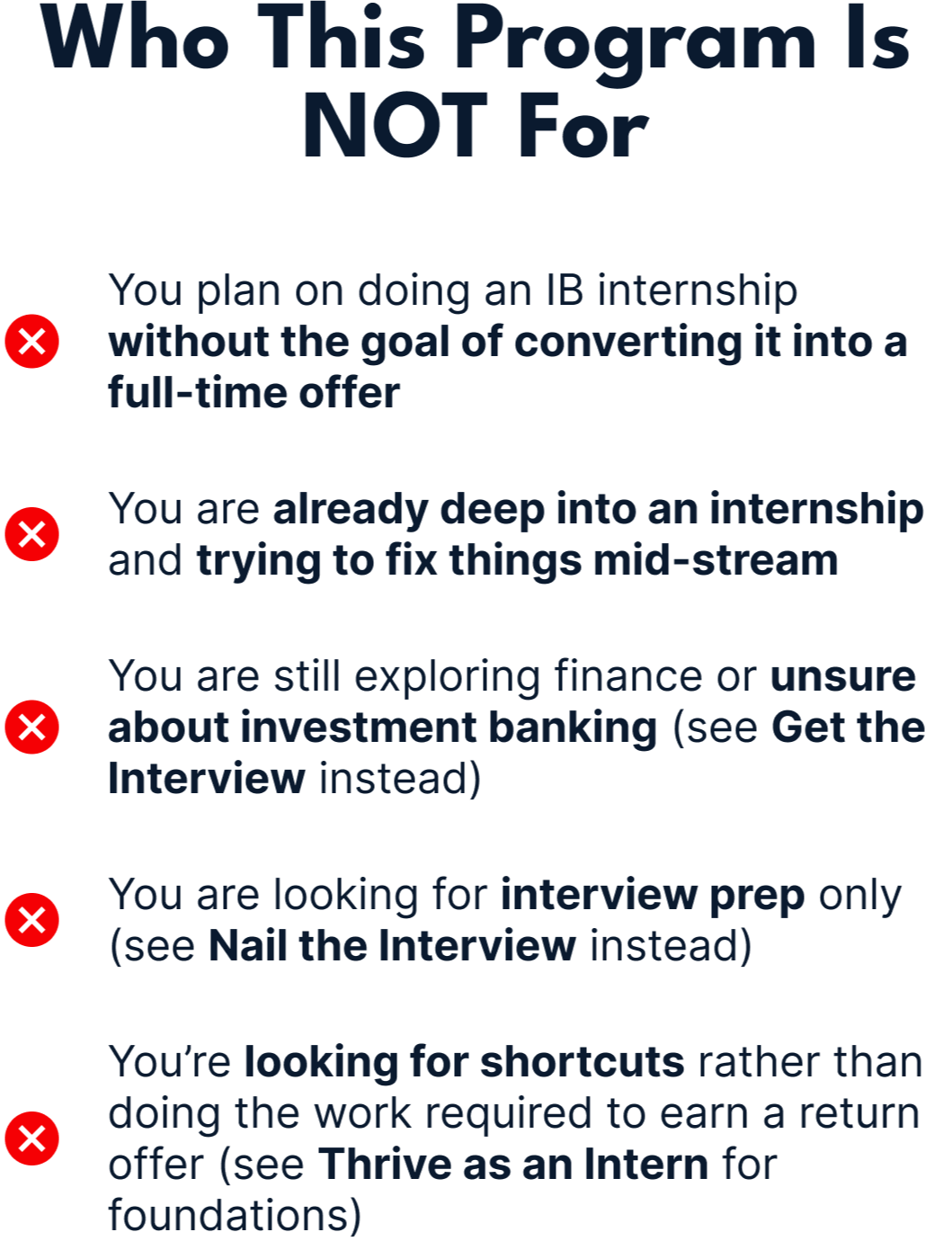 Who This Program Is NOT For

You plan on doing an IB internship without the goal of converting it into a full-time offer

You are already deep into an internship and trying to fix things mid-stream

You are still exploring finance or unsure about investment banking (see Get the Interview instead)

You are looking for interview prep only (see Nail the Interview instead)

You're looking for shortcuts rather than doing the work required to earn a return offer (see Thrive as an Intern for foundations)